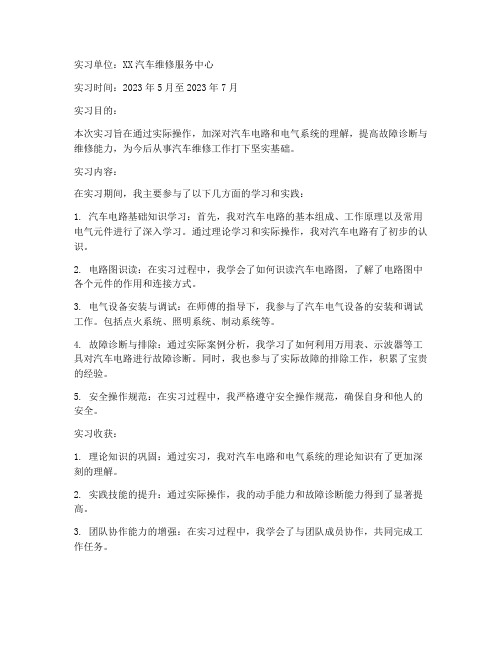 实习单位：XX汽车维修服务中心

实习时间：2023年5月至2023年7月

实习目的：

本次实习旨在通过实际操作，加深对汽车电路和电气系统的理解，提高故障诊断与维修能力，为今后从事汽车维修工作打下坚实基础。

实习内容：

在实习期间，我主要参与了以下几方面的学习和实践：

1. 汽车电路基础知识学习：首先，我对汽车电路的基本组成、工作原理以及常用电气元件进行了深入学习。通过理论学习和实际操作，我对汽车电路有了初步的认识。

2. 电路图识读：在实习过程中，我学会了如何识读汽车电路图，了解了电路图中各个元件的作用和连接方式。

3. 电气设备安装与调试：在师傅的指导下，我参与了汽车电气设备的安装和调试工作。包括点火系统、照明系统、制动系统等。

4. 故障诊断与排除：通过实际案例分析，我学习了如何利用万用表、示波器等工具对汽车电路进行故障诊断。同时，我也参与了实际故障的排除工作，积累了宝贵的经验。

5. 安全操作规范：在实习过程中，我严格遵守安全操作规范，确保自身和他人的安全。

实习收获：

1. 理论知识的巩固：通过实习，我对汽车电路和电气系统的理论知识有了更加深刻的理解。

2. 实践技能的提升：通过实际操作，我的动手能力和故障诊断能力得到了显著提高。

3. 团队协作能力的增强：在实习过程中，我学会了与团队成员协作，共同完成工作任务。